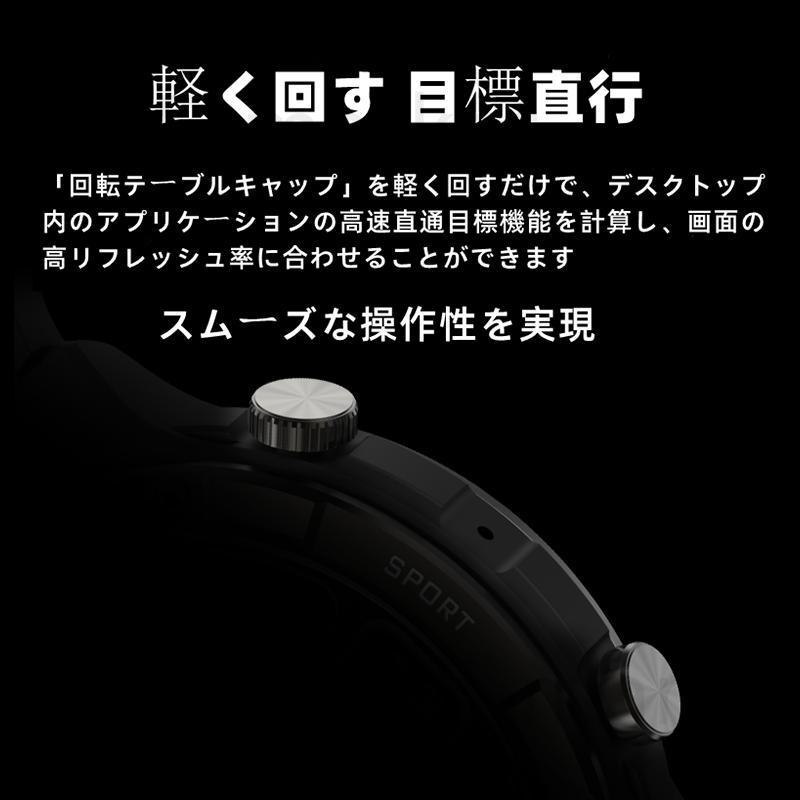 軽く回す 目標直行

「回転テーブルキャップ」を軽く回すだけで、デスクトップ内のアプリケーションの高速直通目標機能を計算し、画面の高リフレッシュ率に合わせることができます

スムーズな操作性を実現

SPORT